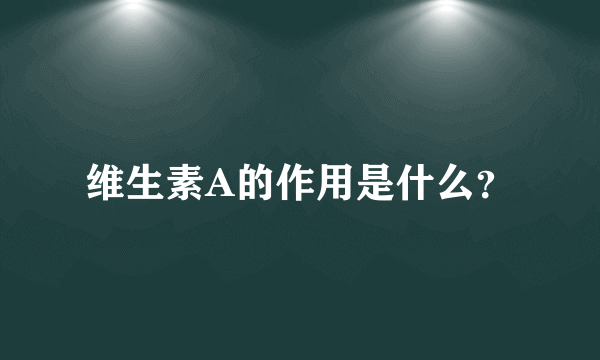 维生素A的作用是什么?